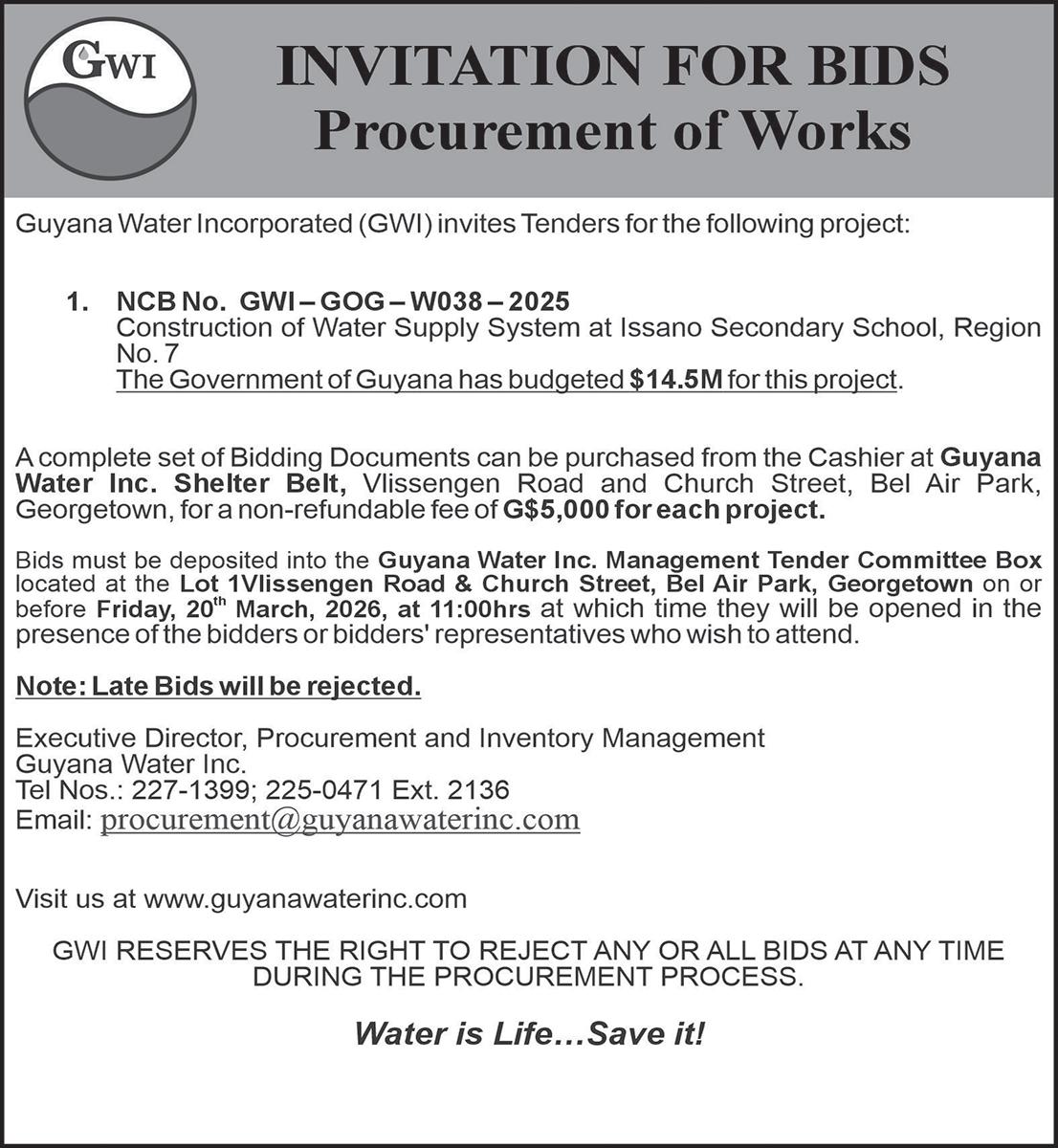 GWI

INVITATION FOR BIDS
Procurement of Works

Guyana Water Incorporated (GWI) invites Tenders for the following project:

1. NCB No. GWI – GOG – W038 – 2025
Construction of Water Supply System at Issano Secondary School, Region No. 7
The Government of Guyana has budgeted $14.5M for this project.

A complete set of Bidding Documents can be purchased from the Cashier at Guyana Water Inc. Shelter Belt, Vlissengen Road and Church Street, Bel Air Park, Georgetown, for a non-refundable fee of G$5,000 for each project.

Bids must be deposited into the Guyana Water Inc. Management Tender Committee Box located at the Lot 1Vlissengen Road & Church Street, Bel Air Park, Georgetown on or before Friday, 20$^{th}$ March, 2026, at 11:00hrs at which time they will be opened in the presence of the bidders or bidders' representatives who wish to attend.

Note: Late Bids will be rejected.

Executive Director, Procurement and Inventory Management
Guyana Water Inc.
Tel Nos.: 227-1399; 225-0471 Ext. 2136
Email: procurement@guyanawaterinc.com

Visit us at www.guyanawaterinc.com

GWI RESERVES THE RIGHT TO REJECT ANY OR ALL BIDS AT ANY TIME DURING THE PROCUREMENT PROCESS.

Water is Life…Save it!